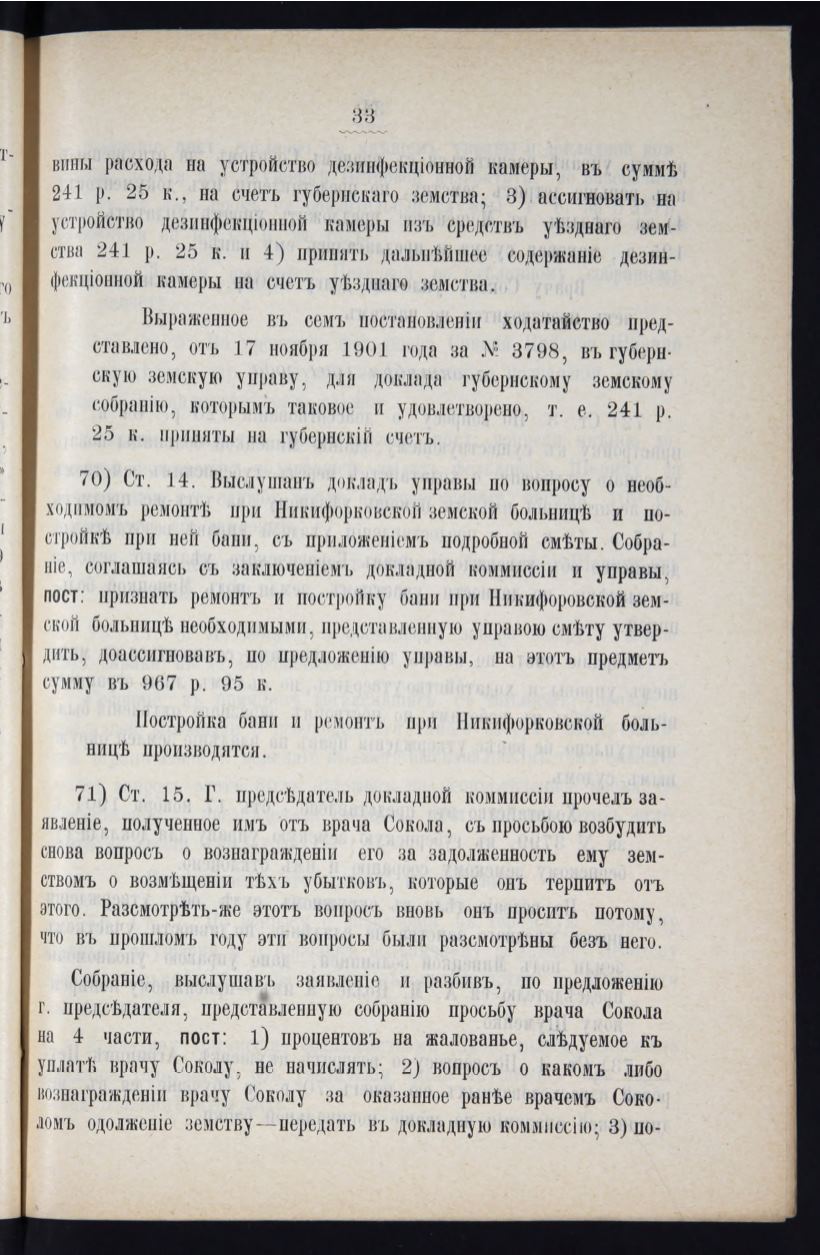 33

вины расхода на устройство дезинфекціонной камеры, въ суммѣ 241 р. 25 к., на счетъ губернскаго земства; 3) ассигновать на устройство дезинфекціонной камеры изъ средствъ уѣзднаго земства 241 р. 25 к. и 4) принять дальнѣйшее содержаніе дезинфекціонной камеры на счетъ уѣзднаго земства.

Выраженное въ семъ постановленіи ходатайство представлено, отъ 17 ноября 1901 года за № 3798, въ губернскую земскую управу, для доклада губернскому земскому собранію, которымъ таковое и удовлетворено, т. е. 241 р. 25 к. приняты на губернскій счетъ.

70) Ст. 14. Выслушанъ докладъ управы по вопросу о необходимомъ ремонтѣ при Никифорковской земской больницѣ и постройкѣ при ней бани, съ приложеніемъ подробной смѣты. Собраніе, соглашаясь съ заключеніемъ докладной коммиссіи и управы, пост: признать ремонтъ и постройку бани при Никифоровской земской больницѣ необходимыми, представленную управою смѣту утвердить, доассигновавъ, по предложенію управы, на этотъ предметъ сумму въ 967 р. 95 к.

Постройка бани и ремонтъ при Никифорковской больницѣ производятся.

71) Ст. 15. Г. предсѣдатель докладной коммиссіи прочелъ заявленіе, полученное имъ отъ врача Сокола, съ просьбою возбудить снова вопросъ о вознагражденіи его за задолженность ему земствомъ о возмѣщеніи тѣхъ убытковъ, которые онъ терпитъ отъ этого. Разсмотрѣть-же этотъ вопросъ вновь онъ проситъ потому, что въ прошломъ году эти вопросы были разсмотрѣны безъ него.

Собраніе, выслушавъ заявленіе и разбивъ, по предложенію г. предсѣдателя, представленную собранію просьбу врача Сокола на 4 части, пост: 1) процентовъ на жалованье, слѣдуемое къ уплатѣ врачу Соколу, не начислять; 2) вопросъ о какомъ либо вознагражденіи врачу Соколу за оказанное ранѣе врачемъ Соколомъ одолженіе земству—передать въ докладную коммиссію; 3) по-